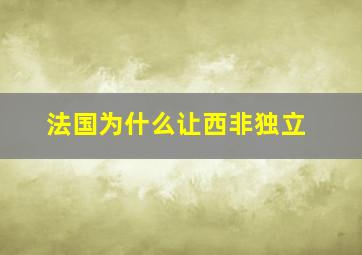 法国为什么让西非独立